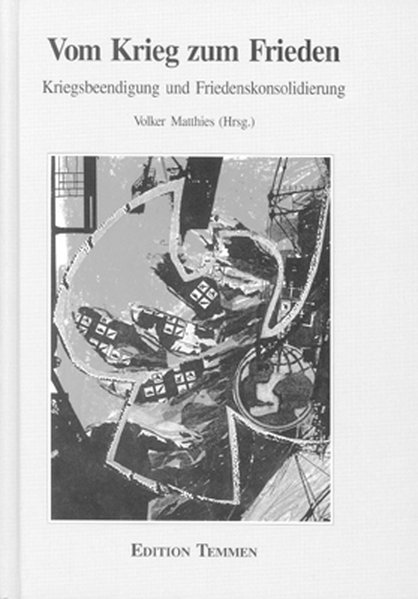 Vom Krieg zum Frieden

Kriegsbeendigung und Friedenskonsolidierung

Volker Matthies (Hrsg.)

EDITION TEMMEN